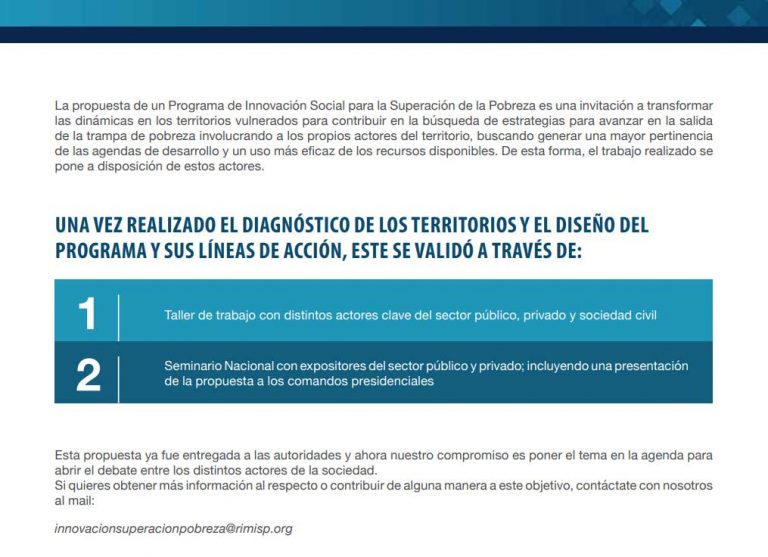 La propuesta de un Programa de Innovación Social para la Superación de la Pobreza es una invitación a transformar las dinámicas en los territorios vulnerados para contribuir en la búsqueda de estrategias para avanzar en la salida de la trampa de pobreza involucrando a los propios actores del territorio, buscando generar una mayor pertinencia de las agendas de desarrollo y un uso más eficaz de los recursos disponibles. De esta forma, el trabajo realizado se pone a disposición de estos actores.

UNA VEZ REALIZADO EL DIAGNÓSTICO DE LOS TERRITORIOS Y EL DISEÑO DEL PROGRAMA Y SUS LÍNEAS DE ACCIÓN, ESTE SE VALIDÓ A TRAVÉS DE:

1 Taller de trabajo con distintos actores clave del sector público, privado y sociedad civil

2 Seminario Nacional con expositores del sector público y privado; incluyendo una presentación de la propuesta a los comandos presidenciales

Esta propuesta ya fue entregada a las autoridades y ahora nuestro compromiso es poner el tema en la agenda para abrir el debate entre los distintos actores de la sociedad.
Si quieres obtener más información al respecto o contribuir de alguna manera a este objetivo, contáctate con nosotros al mail:

innovacionsuperacionpobreza@rimisp.org